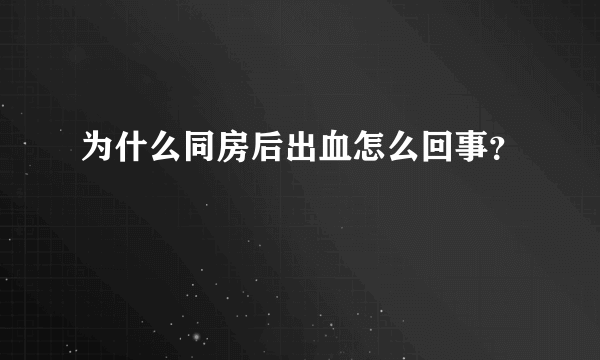 为什么同房后出血怎么回事?